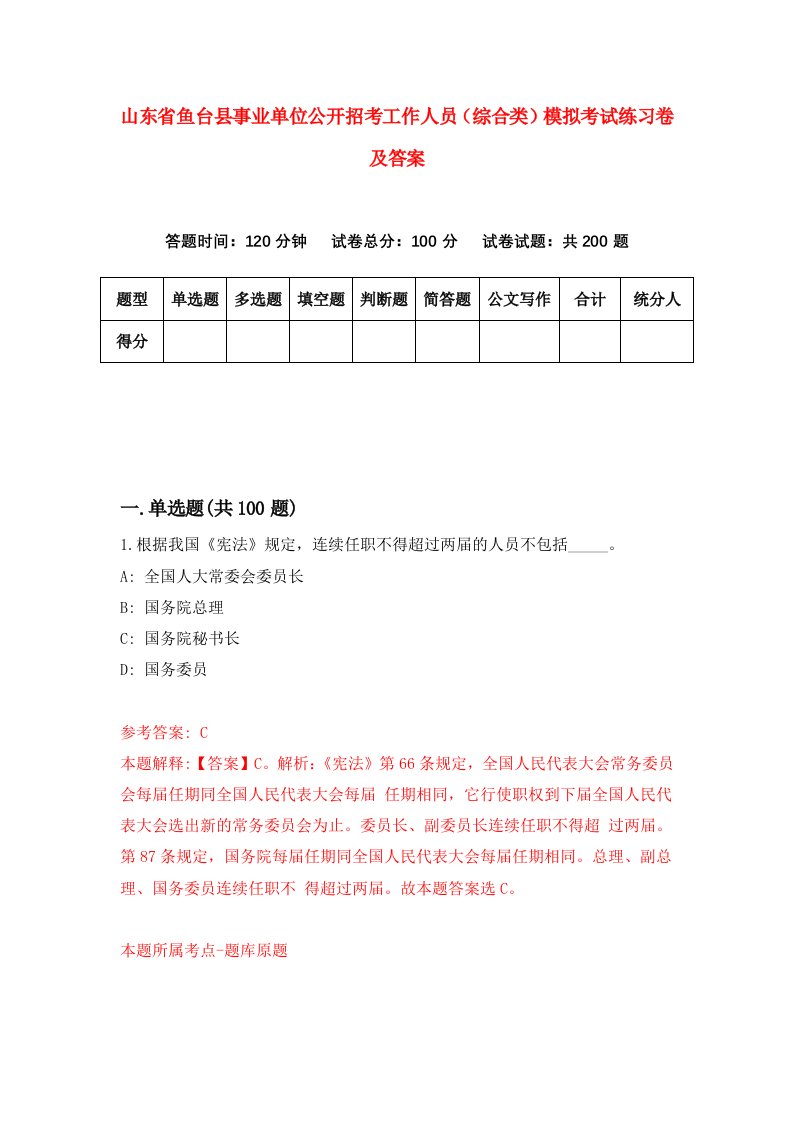 山东省鱼台县事业单位公开招考工作人员（综合类）模拟考试练习卷及答案

答题时间：120 分钟　试卷总分：100 分　试卷试题：共 200 题

| 题型 | 单选题 | 多选题 | 填空题 | 判断题 | 简答题 | 公文写作 | 合计 | 统分人 |
|---|---|---|---|---|---|---|---|---|
| 得分 | | | | | | | | |

一.单选题(共 100 题)

1.根据我国《宪法》规定，连续任职不得超过两届的人员不包括_____。

A: 全国人大常委会委员长

B: 国务院总理

C: 国务院秘书长

D: 国务委员

参考答案: C

本题解释:【答案】C。解析:《宪法》第 66 条规定，全国人民代表大会常务委员会每届任期同全国人民代表大会每届 任期相同，它行使职权到下届全国人民代表大会选出新的常务委员会为止。委员长、副委员长连续任职不得超 过两届。第 87 条规定，国务院每届任期同全国人民代表大会每届任期相同。总理、副总理、国务委员连续任职不 得超过两届。故本题答案选 C。

本题所属考点-题库原题